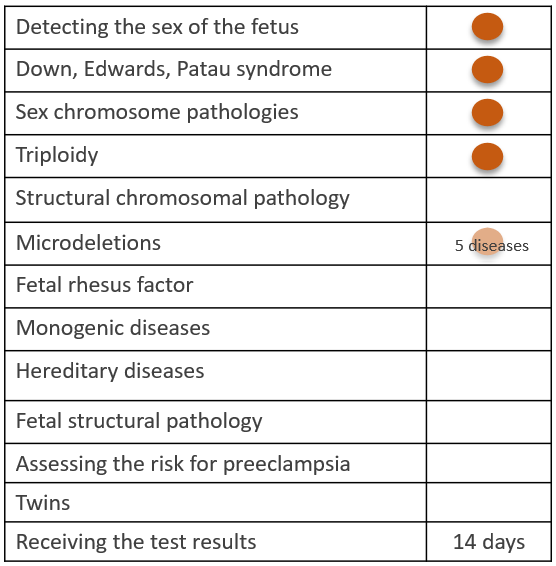 | | |
|---|---|
| Detecting the sex of the fetus | |
| Down, Edwards, Patau syndrome | |
| Sex chromosome pathologies | |
| Triploidy | |
| Structural chromosomal pathology | |
| Microdeletions | 5 diseases |
| Fetal rhesus factor | |
| Monogenic diseases | |
| Hereditary diseases | |
| Fetal structural pathology | |
| Assessing the risk for preeclampsia | |
| Twins | |
| Receiving the test results | 14 days |